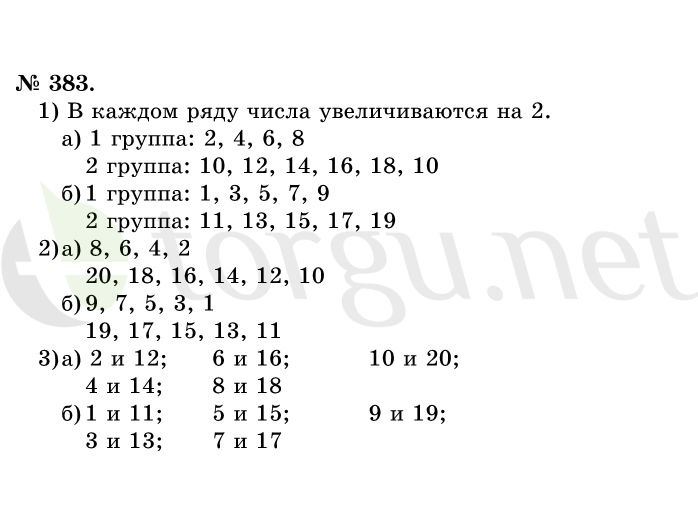 № 383.
1) В каждом ряду числа увеличиваются на 2.
а) 1 группа: 2, 4, 6, 8
2 группа: 10, 12, 14, 16, 18, 10
б) 1 группа: 1, 3, 5, 7, 9
2 группа: 11, 13, 15, 17, 19
2) а) 8, 6, 4, 2
20, 18, 16, 14, 12, 10
б) 9, 7, 5, 3, 1
19, 17, 15, 13, 11
3) а) 2 и 12; 6 и 16; 10 и 20;
4 и 14; 8 и 18
б) 1 и 11; 5 и 15; 9 и 19;
3 и 13; 7 и 17

torgu.net